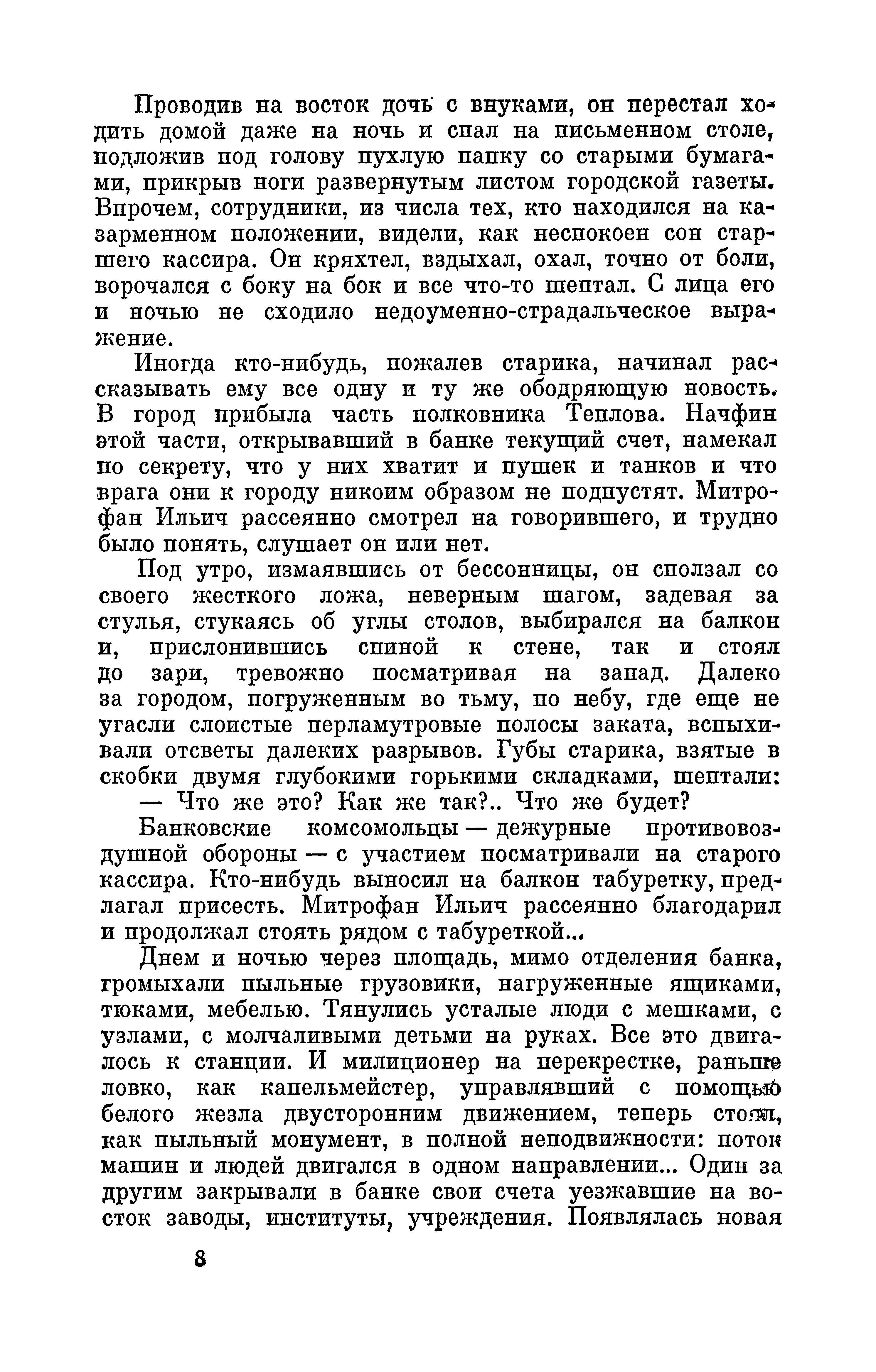 Проводив на восток дочь с внуками, он перестал ходить домой даже на ночь и спал на письменном столе, подложив под голову пухлую папку со старыми бумагами, прикрыв ноги развернутым листом городской газеты. Впрочем, сотрудники, из числа тех, кто находился на казарменном положении, видели, как неспокоен сон старшего кассира. Он кряхтел, вздыхал, охал, точно от боли, ворочался с боку на бок и все что-то шептал. С лица его и ночью не сходило недоуменно-страдальческое выражение.

Иногда кто-нибудь, пожалев старика, начинал рассказывать ему все одну и ту же ободряющую новость. В город прибыла часть полковника Теплова. Начфин этой части, открывавший в банке текущий счет, намекал по секрету, что у них хватит и пушек и танков и что врага они к городу никоим образом не подпустят. Митрофан Ильич рассеянно смотрел на говорившего, и трудно было понять, слушает он или нет.

Под утро, измаявшись от бессонницы, он сползал со своего жесткого ложа, неверным шагом, задевая за стулья, стукаясь об углы столов, выбирался на балкон и, прислонившись спиной к стене, так и стоял до зари, тревожно посматривая на запад. Далеко за городом, погруженным во тьму, по небу, где еще не угасли слоистые перламутровые полосы заката, вспыхивали отсветы далеких разрывов. Губы старика, взятые в скобки двумя глубокими горькими складками, шептали:
— Что же это? Как же так?.. Что же будет?

Банковские комсомольцы — дежурные противовоздушной обороны — с участием посматривали на старого кассира. Кто-нибудь выносил на балкон табуретку, предлагал присесть. Митрофан Ильич рассеянно благодарил и продолжал стоять рядом с табуреткой...

Днем и ночью через площадь, мимо отделения банка, громыхали пыльные грузовики, нагруженные ящиками, тюками, мебелью. Тянулись усталые люди с мешками, с узлами, с молчаливыми детьми на руках. Все это двигалось к станции. И милиционер на перекрестке, раньше ловко, как капельмейстер, управлявший с помощью белого жезла двусторонним движением, теперь стоял, как пыльный монумент, в полной неподвижности: поток машин и людей двигался в одном направлении... Один за другим закрывали в банке свои счета уезжавшие на восток заводы, институты, учреждения. Появлялась новая

8